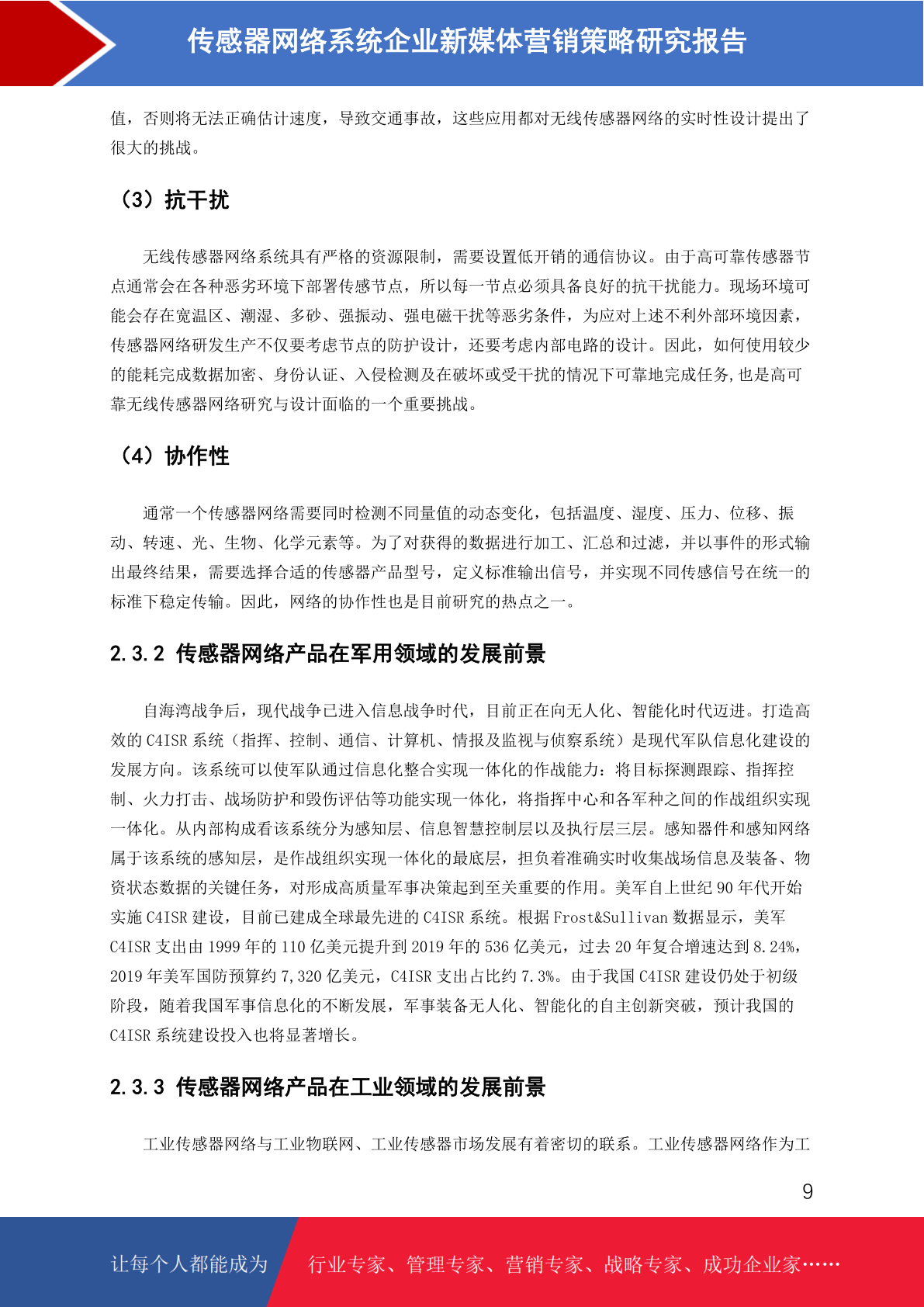 传感器网络系统企业新媒体营销策略研究报告

值，否则将无法正确估计速度，导致交通事故，这些应用都对无线传感器网络的实时性设计提出了很大的挑战。

（3）抗干扰

无线传感器网络系统具有严格的资源限制，需要设置低开销的通信协议。由于高可靠传感器节点通常会在各种恶劣环境下部署传感节点，所以每一节点必须具备良好的抗干扰能力。现场环境可能会存在宽温区、潮湿、多砂、强振动、强电磁干扰等恶劣条件，为应对上述不利外部环境因素，传感器网络研发生产不仅要考虑节点的防护设计，还要考虑内部电路的设计。因此，如何使用较少的能耗完成数据加密、身份认证、入侵检测及在破坏或受干扰的情况下可靠地完成任务,也是高可靠无线传感器网络研究与设计面临的一个重要挑战。

（4）协作性

通常一个传感器网络需要同时检测不同量值的动态变化，包括温度、湿度、压力、位移、振动、转速、光、生物、化学元素等。为了对获得的数据进行加工、汇总和过滤，并以事件的形式输出最终结果，需要选择合适的传感器产品型号，定义标准输出信号，并实现不同传感信号在统一的标准下稳定传输。因此，网络的协作性也是目前研究的热点之一。

2.3.2 传感器网络产品在军用领域的发展前景

自海湾战争后，现代战争已进入信息战争时代，目前正在向无人化、智能化时代迈进。打造高效的 C4ISR 系统（指挥、控制、通信、计算机、情报及监视与侦察系统）是现代军队信息化建设的发展方向。该系统可以使军队通过信息化整合实现一体化的作战能力：将目标探测跟踪、指挥控制、火力打击、战场防护和毁伤评估等功能实现一体化，将指挥中心和各军种之间的作战组织实现一体化。从内部构成看该系统分为感知层、信息智慧控制层以及执行层三层。感知器件和感知网络属于该系统的感知层，是作战组织实现一体化的最底层，担负着准确实时收集战场信息及装备、物资状态数据的关键任务，对形成高质量军事决策起到至关重要的作用。美军自上世纪 90 年代开始实施 C4ISR 建设，目前已建成全球最先进的 C4ISR 系统。根据 Frost&Sullivan 数据显示，美军 C4ISR 支出由 1999 年的 110 亿美元提升到 2019 年的 536 亿美元，过去 20 年复合增速达到 8.24%，2019 年美军国防预算约 7,320 亿美元，C4ISR 支出占比约 7.3%。由于我国 C4ISR 建设仍处于初级阶段，随着我国军事信息化的不断发展，军事装备无人化、智能化的自主创新突破，预计我国的 C4ISR 系统建设投入也将显著增长。

2.3.3 传感器网络产品在工业领域的发展前景

工业传感器网络与工业物联网、工业传感器市场发展有着密切的联系。工业传感器网络作为工

9

让每个人都能成为 行业专家、管理专家、营销专家、战略专家、成功企业家……